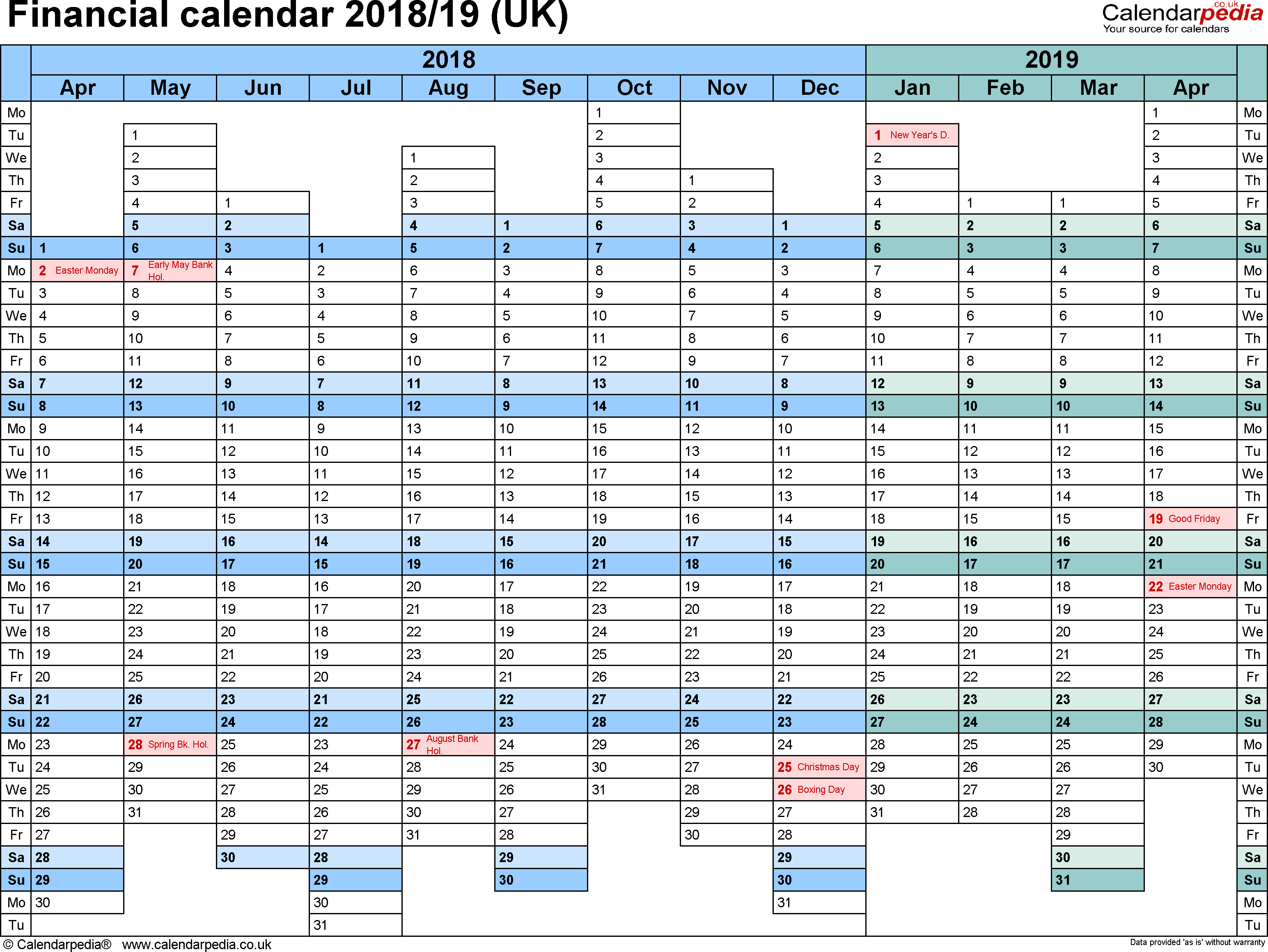 Financial calendar 2018/19 (UK)

Calendarpedia .co.uk
Your source for calendars

| | 2018 | | | | | | | | | 2019 | | | | |
|---|---|---|---|---|---|---|---|---|---|---|---|---|---|---|
| | Apr | May | Jun | Jul | Aug | Sep | Oct | Nov | Dec | Jan | Feb | Mar | Apr | |
| Mo | | | | | | | 1 | | | | | | 1 | Mo |
| Tu | | 1 | | | | | 2 | | | 1 New Year's D. | | | 2 | Tu |
| We | | 2 | | | 1 | | 3 | | | 2 | | | 3 | We |
| Th | | 3 | | | 2 | | 4 | 1 | | 3 | | | 4 | Th |
| Fr | | 4 | 1 | | 3 | | 5 | 2 | | 4 | 1 | 1 | 5 | Fr |
| Sa | | 5 | 2 | | 4 | 1 | 6 | 3 | 1 | 5 | 2 | 2 | 6 | Sa |
| Su | 1 | 6 | 3 | 1 | 5 | 2 | 7 | 4 | 2 | 6 | 3 | 3 | 7 | Su |
| Mo | 2 Easter Monday | 7 Early May Bank Hol. | 4 | 2 | 6 | 3 | 8 | 5 | 3 | 7 | 4 | 4 | 8 | Mo |
| Tu | 3 | 8 | 5 | 3 | 7 | 4 | 9 | 6 | 4 | 8 | 5 | 5 | 9 | Tu |
| We | 4 | 9 | 6 | 4 | 8 | 5 | 10 | 7 | 5 | 9 | 6 | 6 | 10 | We |
| Th | 5 | 10 | 7 | 5 | 9 | 6 | 11 | 8 | 6 | 10 | 7 | 7 | 11 | Th |
| Fr | 6 | 11 | 8 | 6 | 10 | 7 | 12 | 9 | 7 | 11 | 8 | 8 | 12 | Fr |
| Sa | 7 | 12 | 9 | 7 | 11 | 8 | 13 | 10 | 8 | 12 | 9 | 9 | 13 | Sa |
| Su | 8 | 13 | 10 | 8 | 12 | 9 | 14 | 11 | 9 | 13 | 10 | 10 | 14 | Su |
| Mo | 9 | 14 | 11 | 9 | 13 | 10 | 15 | 12 | 10 | 14 | 11 | 11 | 15 | Mo |
| Tu | 10 | 15 | 12 | 10 | 14 | 11 | 16 | 13 | 11 | 15 | 12 | 12 | 16 | Tu |
| We | 11 | 16 | 13 | 11 | 15 | 12 | 17 | 14 | 12 | 16 | 13 | 13 | 17 | We |
| Th | 12 | 17 | 14 | 12 | 16 | 13 | 18 | 15 | 13 | 17 | 14 | 14 | 18 | Th |
| Fr | 13 | 18 | 15 | 13 | 17 | 14 | 19 | 16 | 14 | 18 | 15 | 15 | 19 Good Friday | Fr |
| Sa | 14 | 19 | 16 | 14 | 18 | 15 | 20 | 17 | 15 | 19 | 16 | 16 | 20 | Sa |
| Su | 15 | 20 | 17 | 15 | 19 | 16 | 21 | 18 | 16 | 20 | 17 | 17 | 21 | Su |
| Mo | 16 | 21 | 18 | 16 | 20 | 17 | 22 | 19 | 17 | 21 | 18 | 18 | 22 Easter Monday | Mo |
| Tu | 17 | 22 | 19 | 17 | 21 | 18 | 23 | 20 | 18 | 22 | 19 | 19 | 23 | Tu |
| We | 18 | 23 | 20 | 18 | 22 | 19 | 24 | 21 | 19 | 23 | 20 | 20 | 24 | We |
| Th | 19 | 24 | 21 | 19 | 23 | 20 | 25 | 22 | 20 | 24 | 21 | 21 | 25 | Th |
| Fr | 20 | 25 | 22 | 20 | 24 | 21 | 26 | 23 | 21 | 25 | 22 | 22 | 26 | Fr |
| Sa | 21 | 26 | 23 | 21 | 25 | 22 | 27 | 24 | 22 | 26 | 23 | 23 | 27 | Sa |
| Su | 22 | 27 | 24 | 22 | 26 | 23 | 28 | 25 | 23 | 27 | 24 | 24 | 28 | Su |
| Mo | 23 | 28 Spring Bk. Hol. | 25 | 23 | 27 August Bank Hol. | 24 | 29 | 26 | 24 | 28 | 25 | 25 | 29 | Mo |
| Tu | 24 | 29 | 26 | 24 | 28 | 25 | 30 | 27 | 25 Christmas Day | 29 | 26 | 26 | 30 | Tu |
| We | 25 | 30 | 27 | 25 | 29 | 26 | 31 | 28 | 26 Boxing Day | 30 | 27 | 27 | | We |
| Th | 26 | 31 | 28 | 26 | 30 | 27 | | 29 | 27 | 31 | 28 | 28 | | Th |
| Fr | 27 | | 29 | 27 | 31 | 28 | | 30 | 28 | | | 29 | | Fr |
| Sa | 28 | | 30 | 28 | | 29 | | | 29 | | | 30 | | Sa |
| Su | 29 | | | 29 | | 30 | | | 30 | | | 31 | | Su |
| Mo | 30 | | | 30 | | | | | 31 | | | | | Mo |
| Tu | | | | 31 | | | | | | | | | | Tu |

© Calendarpedia® www.calendarpedia.co.uk
Data provided 'as is' without warranty